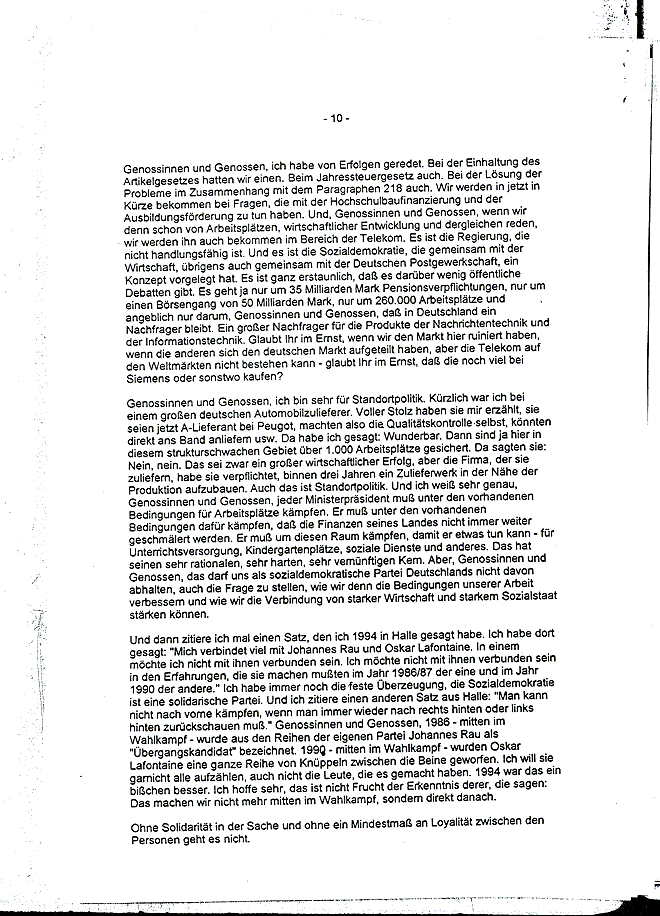 - 10 -

Genossinnen und Genossen, ich habe von Erfolgen geredet. Bei der Einhaltung des Artikelgesetzes hatten wir einen. Beim Jahressteuergesetz auch. Bei der Lösung der Probleme im Zusammenhang mit dem Paragraphen 218 auch. Wir werden in jetzt in Kürze bekommen bei Fragen, die mit der Hochschulbaufinanzierung und der Ausbildungsförderung zu tun haben. Und, Genossinnen und Genossen, wenn wir denn schon von Arbeitsplätzen, wirtschaftlicher Entwicklung und dergleichen reden, wir werden ihn auch bekommen im Bereich der Telekom. Es ist die Regierung, die nicht handlungsfähig ist. Und es ist die Sozialdemokratie, die gemeinsam mit der Wirtschaft, übrigens auch gemeinsam mit der Deutschen Postgewerkschaft, ein Konzept vorgelegt hat. Es ist ganz erstaunlich, daß es darüber wenig öffentliche Debatten gibt. Es geht ja nur um 35 Milliarden Mark Pensionsverpflichtungen, nur um einen Börsengang von 50 Milliarden Mark, nur um 260.000 Arbeitsplätze und angeblich nur darum, Genossinnen und Genossen, daß in Deutschland ein Nachfrager bleibt. Ein großer Nachfrager für die Produkte der Nachrichtentechnik und der Informationstechnik. Glaubt Ihr im Ernst, wenn wir den Markt hier ruiniert haben, wenn die anderen sich den deutschen Markt aufgeteilt haben, aber die Telekom auf den Weltmärkten nicht bestehen kann - glaubt Ihr im Ernst, daß die noch viel bei Siemens oder sonstwo kaufen?

Genossinnen und Genossen, ich bin sehr für Standortpolitik. Kürzlich war ich bei einem großen deutschen Automobilzulieferer. Voller Stolz haben sie mir erzählt, sie seien jetzt A-Lieferant bei Peugot, machten also die Qualitätskontrolle selbst, könnten direkt ans Band anliefern usw. Da habe ich gesagt: Wunderbar. Dann sind ja hier in diesem strukturschwachen Gebiet über 1.000 Arbeitsplätze gesichert. Da sagten sie: Nein, nein. Das sei zwar ein großer wirtschaftlicher Erfolg, aber die Firma, der sie zuliefern, habe sie verpflichtet, binnen drei Jahren ein Zulieferwerk in der Nähe der Produktion aufzubauen. Auch das ist Standortpolitik. Und ich weiß sehr genau, Genossinnen und Genossen, jeder Ministerpräsident muß unter den vorhandenen Bedingungen für Arbeitsplätze kämpfen. Er muß unter den vorhandenen Bedingungen dafür kämpfen, daß die Finanzen seines Landes nicht immer weiter geschmälert werden. Er muß um diesen Raum kämpfen, damit er etwas tun kann - für Unterrichtsversorgung, Kindergartenplätze, soziale Dienste und anderes. Das hat seinen sehr rationalen, sehr harten, sehr vernünftigen Kern. Aber, Genossinnen und Genossen, das darf uns als sozialdemokratische Partei Deutschlands nicht davon abhalten, auch die Frage zu stellen, wie wir denn die Bedingungen unserer Arbeit verbessern und wie wir die Verbindung von starker Wirtschaft und starkem Sozialstaat stärken können.

Und dann zitiere ich mal einen Satz, den ich 1994 in Halle gesagt habe. Ich habe dort gesagt: "Mich verbindet viel mit Johannes Rau und Oskar Lafontaine. In einem möchte ich nicht mit ihnen verbunden sein. Ich möchte nicht mit ihnen verbunden sein in den Erfahrungen, die sie machen mußten im Jahr 1986/87 der eine und im Jahr 1990 der andere." Ich habe immer noch die feste Überzeugung, die Sozialdemokratie ist eine solidarische Partei. Und ich zitiere einen anderen Satz aus Halle: "Man kann nicht nach vorne kämpfen, wenn man immer wieder nach rechts hinten oder links hinten zurückschauen muß." Genossinnen und Genossen, 1986 - mitten im Wahlkampf - wurde aus den Reihen der eigenen Partei Johannes Rau als "Übergangskandidat" bezeichnet. 1990 - mitten im Wahlkampf - wurden Oskar Lafontaine eine ganze Reihe von Knüppeln zwischen die Beine geworfen. Ich will sie garnicht alle aufzählen, auch nicht die Leute, die es gemacht haben. 1994 war das ein bißchen besser. Ich hoffe sehr, das ist nicht Frucht der Erkenntnis derer, die sagen: Das machen wir nicht mehr mitten im Wahlkampf, sondern direkt danach.

Ohne Solidarität in der Sache und ohne ein Mindestmaß an Loyalität zwischen den Personen geht es nicht.